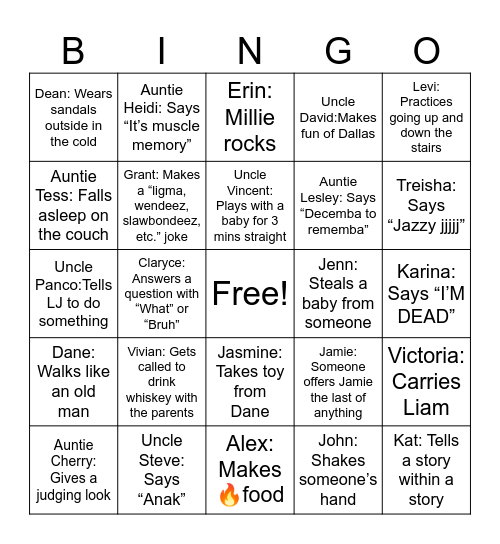 | B | I | N | G | O |
|---|---|---|---|---|
| Dean: Wears sandals outside in the cold | Auntie Heidi: Says “It’s muscle memory” | Erin: Millie rocks | Uncle David:Makes fun of Dallas | Levi: Practices going up and down the stairs |
| Auntie Tess: Falls asleep on the couch | Grant: Makes a “ligma, wendeez, slawbondeez, etc.” joke | Uncle Vincent: Plays with a baby for 3 mins straight | Auntie Lesley: Says “Decemba to rememba” | Treisha: Says “Jazzy jjjjj” |
| Uncle Panco:Tells LJ to do something | Claryce: Answers a question with “What” or “Bruh” | Free! | Jenn: Steals a baby from someone | Karina: Says “I’M DEAD” |
| Dane: Walks like an old man | Vivian: Gets called to drink whiskey with the parents | Jasmine: Takes toy from Dane | Jamie: Someone offers Jamie the last of anything | Victoria: Carries Liam |
| Auntie Cherry: Gives a judging look | Uncle Steve: Says “Anak” | Alex: Makes 🔥food | John: Shakes someone’s hand | Kat: Tells a story within a story |